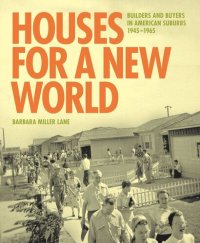 HOUSES FOR A NEW WORLD

BUILDERS AND BUYERS IN AMERICAN SUBURBS 1945–1965

BARBARA MILLER LANE